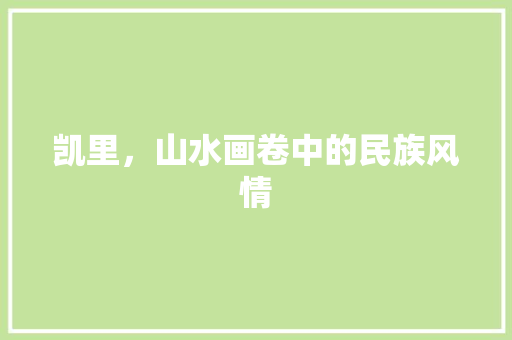 凯里，山水画卷中的民族风情